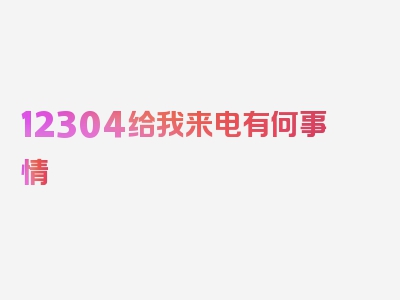 12304给我来电有何事情